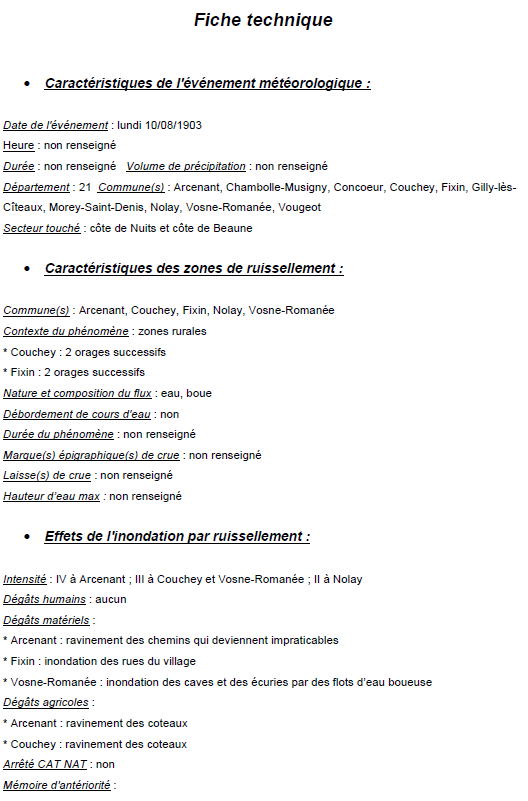 Fiche technique

• Caractéristiques de l'événement météorologique :

Date de l'événement : lundi 10/08/1903
Heure : non renseigné
Durée : non renseigné Volume de précipitation : non renseigné
Département : 21 Commune(s) : Arcenant, Chambolle-Musigny, Concoeur, Couchey, Fixin, Gilly-lès-Cîteaux, Morey-Saint-Denis, Nolay, Vosne-Romanée, Vougeot
Secteur touché : côte de Nuits et côte de Beaune

• Caractéristiques des zones de ruissellement :

Commune(s) : Arcenant, Couchey, Fixin, Nolay, Vosne-Romanée
Contexte du phénomène : zones rurales
* Couchey : 2 orages successifs
* Fixin : 2 orages successifs
Nature et composition du flux : eau, boue
Débordement de cours d'eau : non
Durée du phénomène : non renseigné
Marque(s) épigraphique(s) de crue : non renseigné
Laisse(s) de crue : non renseigné
Hauteur d'eau max : non renseigné

• Effets de l'inondation par ruissellement :

Intensité : IV à Arcenant ; III à Couchey et Vosne-Romanée ; II à Nolay
Dégâts humains : aucun
Dégâts matériels :
* Arcenant : ravinement des chemins qui deviennent impraticables
* Fixin : inondation des rues du village
* Vosne-Romanée : inondation des caves et des écuries par des flots d'eau boueuse
Dégâts agricoles :
* Arcenant : ravinement des coteaux
* Couchey : ravinement des coteaux
Arrêté CAT NAT : non
Mémoire d'antériorité :